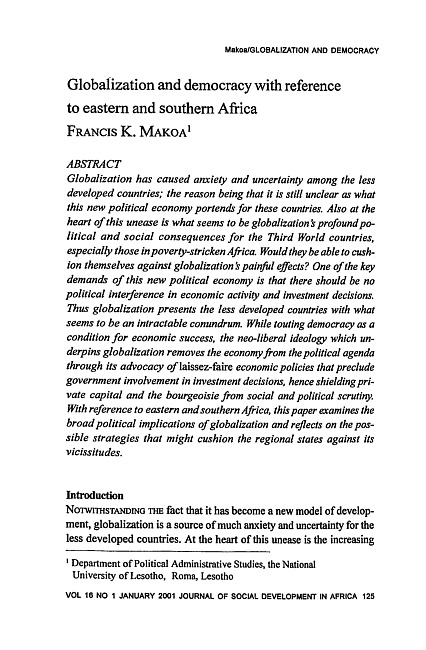 Makoa/GLOBALIZATION AND DEMOCRACY

Globalization and democracy with reference to eastern and southern Africa

FRANCIS K. MAKOA$^1$

ABSTRACT

Globalization has caused anxiety and uncertainty among the less developed countries; the reason being that it is still unclear as what this new political economy portends for these countries. Also at the heart of this unease is what seems to be globalization's profound political and social consequences for the Third World countries, especially those in poverty-stricken Africa. Would they be able to cushion themselves against globalization's painful effects? One of the key demands of this new political economy is that there should be no political interference in economic activity and investment decisions. Thus globalization presents the less developed countries with what seems to be an intractable conundrum. While touting democracy as a condition for economic success, the neo-liberal ideology which underpins globalization removes the economy from the political agenda through its advocacy of laissez-faire economic policies that preclude government involvement in investment decisions, hence shielding private capital and the bourgeoisie from social and political scrutiny. With reference to eastern and southern Africa, this paper examines the broad political implications of globalization and reflects on the possible strategies that might cushion the regional states against its vicissitudes.

Introduction

NOTWITHSTANDING THE fact that it has become a new model of development, globalization is a source of much anxiety and uncertainty for the less developed countries. At the heart of this unease is the increasing

$^1$ Department of Political Administrative Studies, the National University of Lesotho, Roma, Lesotho

VOL 16 NO 1 JANUARY 2001 JOURNAL OF SOCIAL DEVELOPMENT IN AFRICA 125